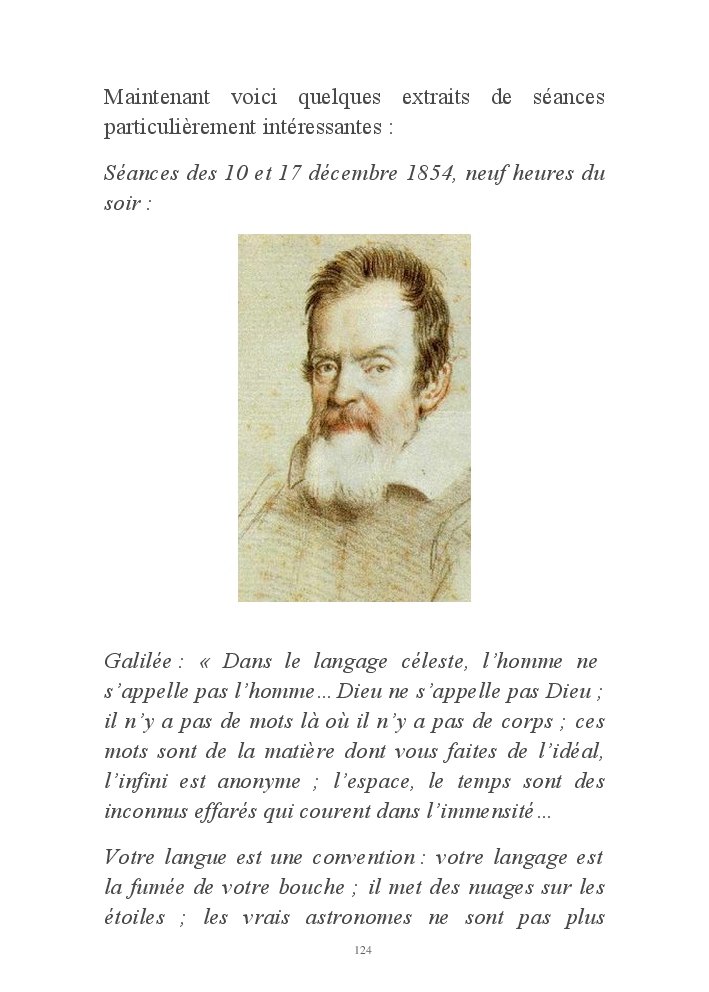 Maintenant voici quelques extraits de séances particulièrement intéressantes :

Séances des 10 et 17 décembre 1854, neuf heures du soir :

Galilée : « Dans le langage céleste, l'homme ne s'appelle pas l'homme... Dieu ne s'appelle pas Dieu ; il n'y a pas de mots là où il n'y a pas de corps ; ces mots sont de la matière dont vous faites de l'idéal, l'infini est anonyme ; l'espace, le temps sont des inconnus effarés qui courent dans l'immensité...

Votre langue est une convention : votre langage est la fumée de votre bouche ; il met des nuages sur les étoiles ; les vrais astronomes ne sont pas plus

124